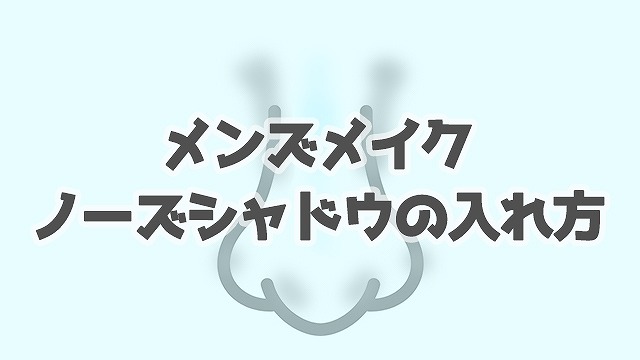 メンズメイク
ノーズシャドウの入れ方